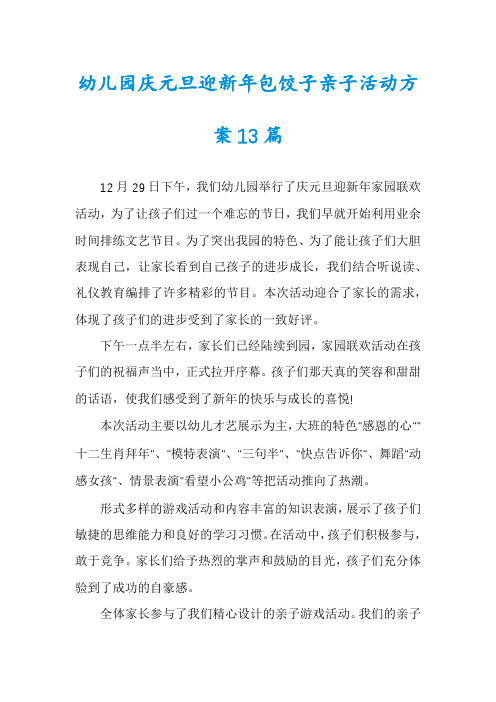 幼儿园庆元旦迎新年包饺子亲子活动方案13篇

12月29日下午，我们幼儿园举行了庆元旦迎新年家园联欢活动，为了让孩子们过一个难忘的节日，我们早就开始利用业余时间排练文艺节目。为了突出我园的特色、为了能让孩子们大胆表现自己，让家长看到自己孩子的进步成长，我们结合听说读、礼仪教育编排了许多精彩的节目。本次活动迎合了家长的需求，体现了孩子们的进步受到了家长的一致好评。

下午一点半左右，家长们已经陆续到园，家园联欢活动在孩子们的祝福声当中，正式拉开序幕。孩子们那天真的笑容和甜甜的话语，使我们感受到了新年的快乐与成长的喜悦!

本次活动主要以幼儿才艺展示为主，大班的特色"感恩的心""十二生肖拜年"、"模特表演"、"三句半"、"快点告诉你"、舞蹈"动感女孩"、情景表演"看望小公鸡"等把活动推向了热潮。

形式多样的游戏活动和内容丰富的知识表演，展示了孩子们敏捷的思维能力和良好的学习习惯。在活动中，孩子们积极参与，敢于竞争。家长们给予热烈的掌声和鼓励的目光，孩子们充分体验到了成功的自豪感。

全体家长参与了我们精心设计的亲子游戏活动。我们的亲子